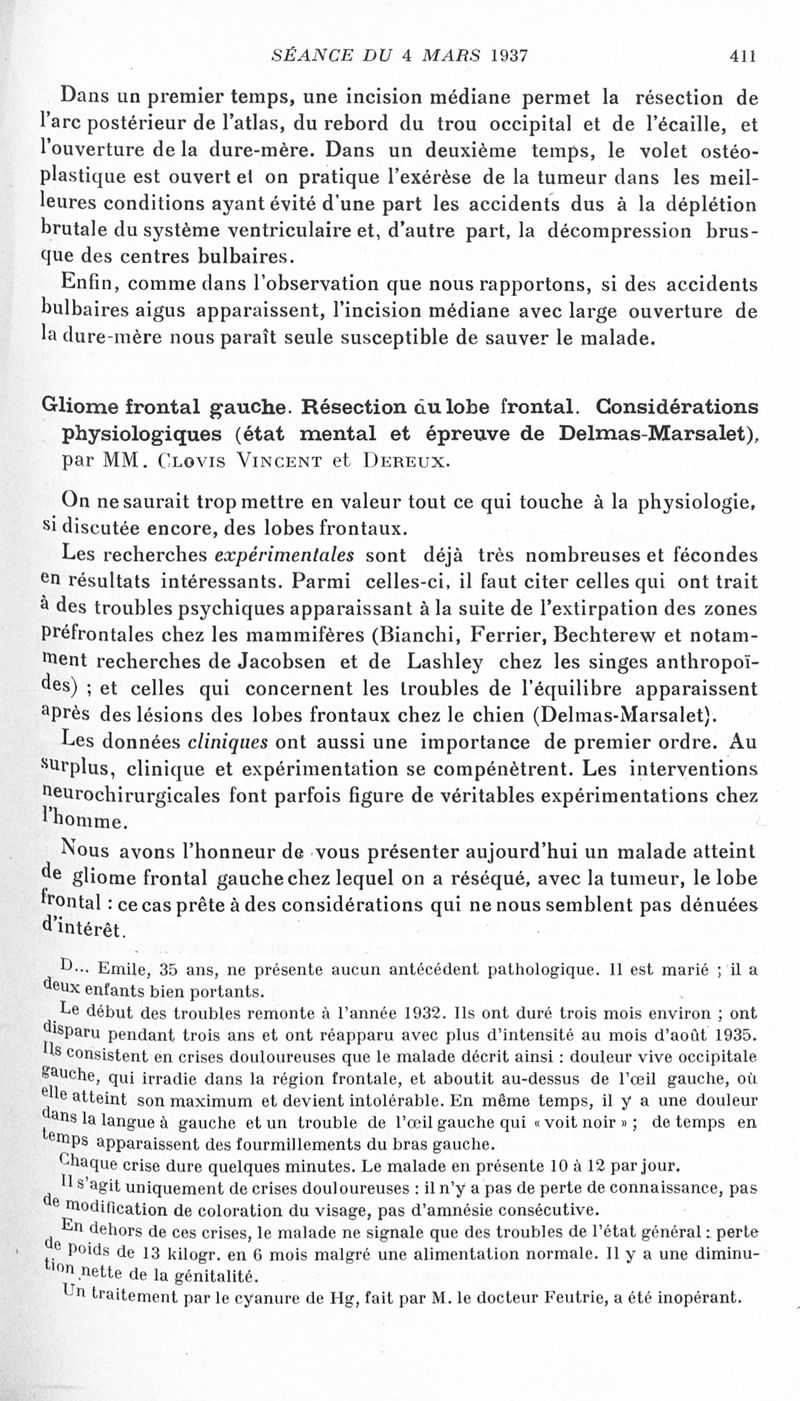 SÉANCE DU 4 MARS 1937 411

Dans un premier temps, une incision médiane permet la résection de l'arc postérieur de l'atlas, du rebord du trou occipital et de l'écaille, et l'ouverture de la dure-mère. Dans un deuxième temps, le volet ostéoplastique est ouvert et on pratique l'exérèse de la tumeur dans les meilleures conditions ayant évité d'une part les accidents dus à la déplétion brutale du système ventriculaire et, d'autre part, la décompression brusque des centres bulbaires.

Enfin, comme dans l'observation que nous rapportons, si des accidents bulbaires aigus apparaissent, l'incision médiane avec large ouverture de la dure-mère nous paraît seule susceptible de sauver le malade.

Gliome frontal gauche. Résection du lobe frontal. Considérations physiologiques (état mental et épreuve de Delmas-Marsalet), par MM. Clovis Vincent et Dereux.

On ne saurait trop mettre en valeur tout ce qui touche à la physiologie, si discutée encore, des lobes frontaux.

Les recherches expérimentales sont déjà très nombreuses et fécondes en résultats intéressants. Parmi celles-ci, il faut citer celles qui ont trait à des troubles psychiques apparaissant à la suite de l'extirpation des zones préfrontales chez les mammifères (Bianchi, Ferrier, Bechterew et notamment recherches de Jacobsen et de Lashley chez les singes anthropoïdes) ; et celles qui concernent les troubles de l'équilibre apparaissent après des lésions des lobes frontaux chez le chien (Delmas-Marsalet).

Les données cliniques ont aussi une importance de premier ordre. Au surplus, clinique et expérimentation se compénètrent. Les interventions neurochirurgicales font parfois figure de véritables expérimentations chez l'homme.

Nous avons l'honneur de vous présenter aujourd'hui un malade atteint de gliome frontal gauche chez lequel on a réséqué, avec la tumeur, le lobe frontal : ce cas prête à des considérations qui ne nous semblent pas dénuées d'intérêt.

D... Emile, 35 ans, ne présente aucun antécédent pathologique. Il est marié ; il a deux enfants bien portants.

Le début des troubles remonte à l'année 1932. Ils ont duré trois mois environ ; ont disparu pendant trois ans et ont réapparu avec plus d'intensité au mois d'août 1935. Ils consistent en crises douloureuses que le malade décrit ainsi : douleur vive occipitale gauche, qui irradie dans la région frontale, et aboutit au-dessus de l'œil gauche, où elle atteint son maximum et devient intolérable. En même temps, il y a une douleur dans la langue à gauche et un trouble de l'œil gauche qui « voit noir » ; de temps en temps apparaissent des fourmillements du bras gauche.

Chaque crise dure quelques minutes. Le malade en présente 10 à 12 par jour.

Il s'agit uniquement de crises douloureuses : il n'y a pas de perte de connaissance, pas de modification de coloration du visage, pas d'amnésie consécutive.

En dehors de ces crises, le malade ne signale que des troubles de l'état général : perte de poids de 13 kilogr. en 6 mois malgré une alimentation normale. Il y a une diminution nette de la génitalité.

Un traitement par le cyanure de Hg, fait par M. le docteur Feutrie, a été inopérant.